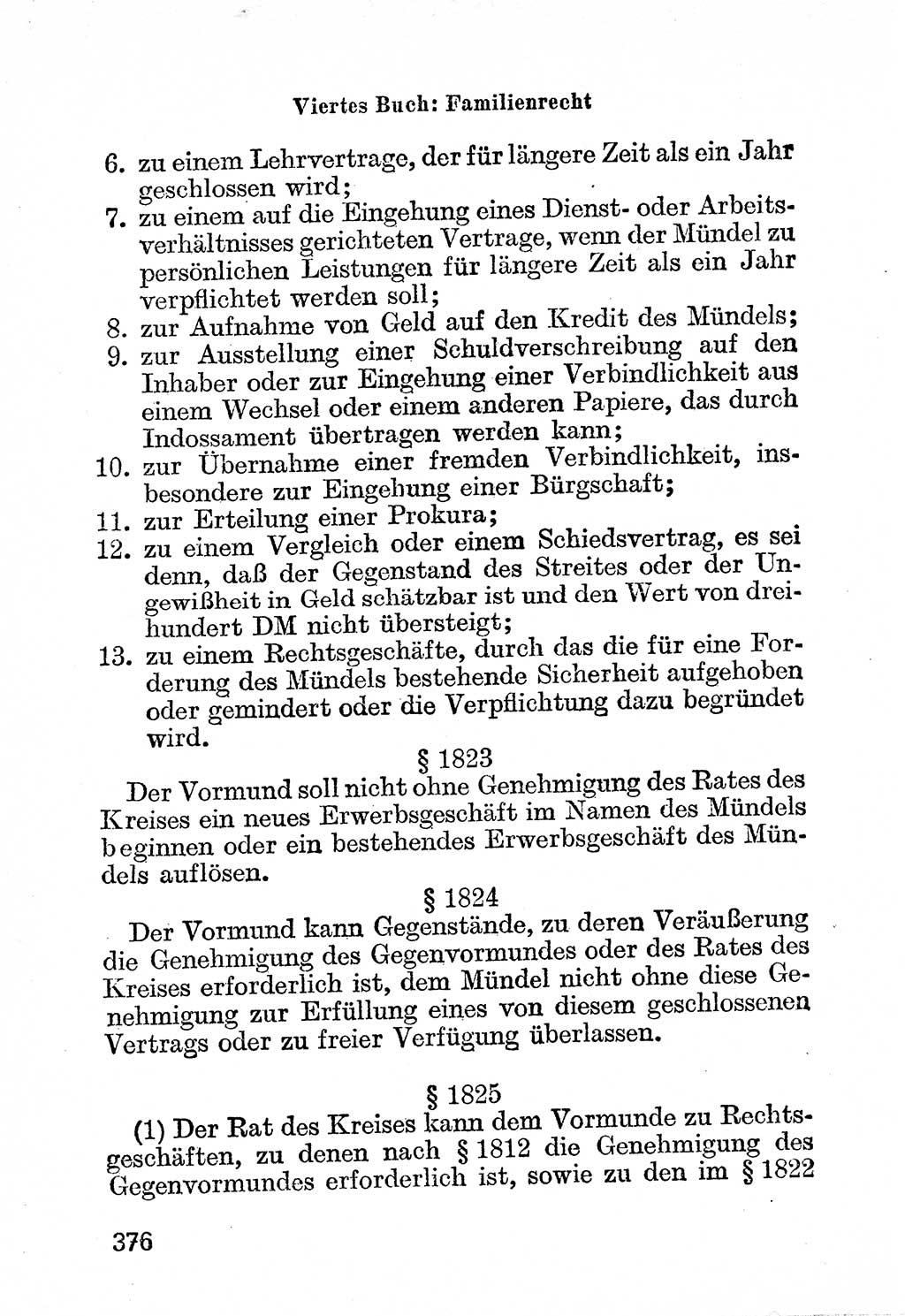 Viertes Buch: Familienrecht

6. zu einem Lehrvertrage, der für längere Zeit als ein Jahr geschlossen wird;
7. zu einem auf die Eingehung eines Dienst- oder Arbeitsverhältnisses gerichteten Vertrage, wenn der Mündel zu persönlichen Leistungen für längere Zeit als ein Jahr verpflichtet werden soll;
8. zur Aufnahme von Geld auf den Kredit des Mündels;
9. zur Ausstellung einer Schuldverschreibung auf den Inhaber oder zur Eingehung einer Verbindlichkeit aus einem Wechsel oder einem anderen Papiere, das durch Indossament übertragen werden kann;
10. zur Übernahme einer fremden Verbindlichkeit, insbesondere zur Eingehung einer Bürgschaft;
11. zur Erteilung einer Prokura;
12. zu einem Vergleich oder einem Schiedsvertrag, es sei denn, daß der Gegenstand des Streites oder der Ungewißheit in Geld schätzbar ist und den Wert von dreihundert DM nicht übersteigt;
13. zu einem Rechtsgeschäfte, durch das die für eine Forderung des Mündels bestehende Sicherheit aufgehoben oder gemindert oder die Verpflichtung dazu begründet wird.

§ 1823

Der Vormund soll nicht ohne Genehmigung des Rates des Kreises ein neues Erwerbsgeschäft im Namen des Mündels beginnen oder ein bestehendes Erwerbsgeschäft des Mündels auflösen.

§ 1824

Der Vormund kann Gegenstände, zu deren Veräußerung die Genehmigung des Gegenvormundes oder des Rates des Kreises erforderlich ist, dem Mündel nicht ohne diese Genehmigung zur Erfüllung eines von diesem geschlossenen Vertrags oder zu freier Verfügung überlassen.

§ 1825

(1) Der Rat des Kreises kann dem Vormunde zu Rechtsgeschäften, zu denen nach § 1812 die Genehmigung des Gegenvormundes erforderlich ist, sowie zu den im § 1822

376